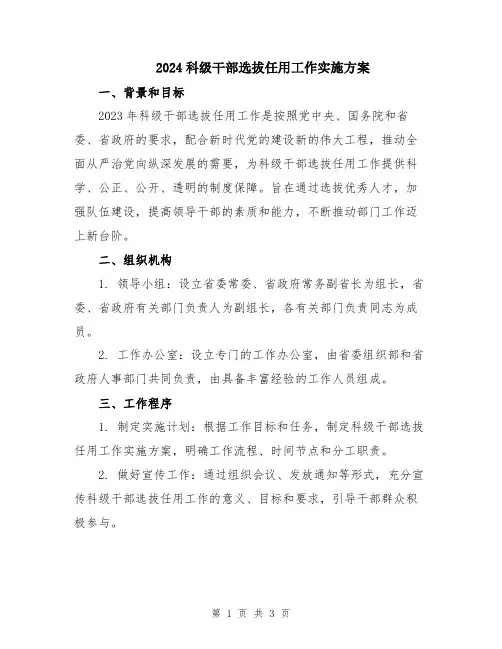 2024科级干部选拔任用工作实施方案

一、背景和目标

2023年科级干部选拔任用工作是按照党中央、国务院和省委、省政府的要求，配合新时代党的建设新的伟大工程，推动全面从严治党向纵深发展的需要，为科级干部选拔任用工作提供科学、公正、公开、透明的制度保障。旨在通过选拔优秀人才，加强队伍建设，提高领导干部的素质和能力，不断推动部门工作迈上新台阶。

二、组织机构

1. 领导小组：设立省委常委、省政府常务副省长为组长，省委、省政府有关部门负责人为副组长，各有关部门负责同志为成员。

2. 工作办公室：设立专门的工作办公室，由省委组织部和省政府人事部门共同负责，由具备丰富经验的工作人员组成。

三、工作程序

1. 制定实施计划：根据工作目标和任务，制定科级干部选拔任用工作实施方案，明确工作流程、时间节点和分工职责。

2. 做好宣传工作：通过组织会议、发放通知等形式，充分宣传科级干部选拔任用工作的意义、目标和要求，引导干部群众积极参与。

第 1 页 共 3 页